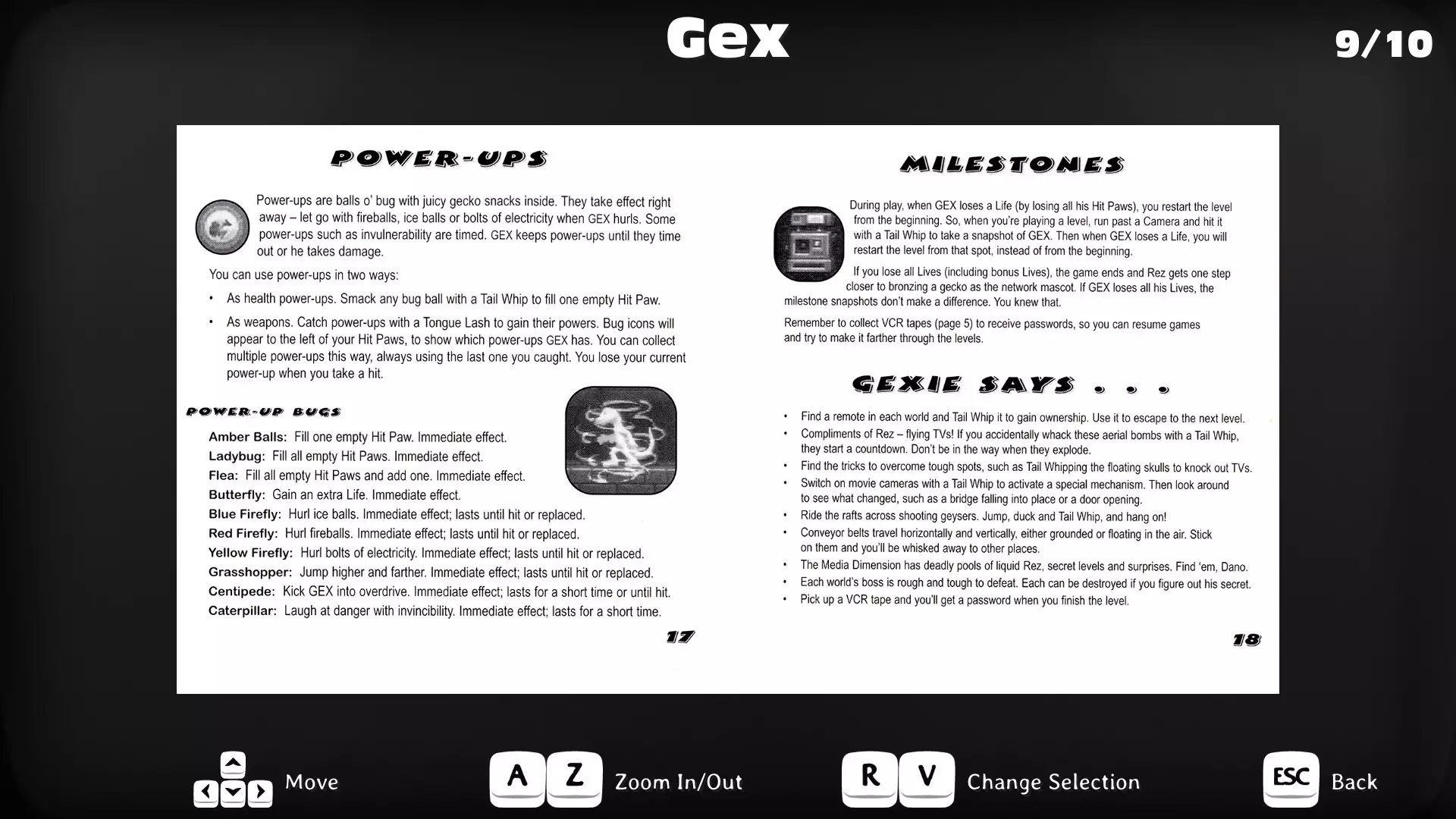 Gex

9/10

POWER-UPS

Power-ups are balls o' bug with juicy gecko snacks inside. They take effect right away – let go with fireballs, ice balls or bolts of electricity when GEX hurls. Some power-ups such as invulnerability are timed. GEX keeps power-ups until they time out or he takes damage.

You can use power-ups in two ways:

• As health power-ups. Smack any bug ball with a Tail Whip to fill one empty Hit Paw.

• As weapons. Catch power-ups with a Tongue Lash to gain their powers. Bug icons will appear to the left of your Hit Paws, to show which power-ups GEX has. You can collect multiple power-ups this way, always using the last one you caught. You lose your current power-up when you take a hit.

POWER-UP BUGS

Amber Balls: Fill one empty Hit Paw. Immediate effect.
Ladybug: Fill all empty Hit Paws. Immediate effect.
Flea: Fill all empty Hit Paws and add one. Immediate effect.
Butterfly: Gain an extra Life. Immediate effect.
Blue Firefly: Hurl ice balls. Immediate effect; lasts until hit or replaced.
Red Firefly: Hurl fireballs. Immediate effect; lasts until hit or replaced.
Yellow Firefly: Hurl bolts of electricity. Immediate effect; lasts until hit or replaced.
Grasshopper: Jump higher and farther. Immediate effect; lasts until hit or replaced.
Centipede: Kick GEX into overdrive. Immediate effect; lasts for a short time or until hit.
Caterpillar: Laugh at danger with invincibility. Immediate effect; lasts for a short time.

17

MILESTONES

During play, when GEX loses a Life (by losing all his Hit Paws), you restart the level from the beginning. So, when you're playing a level, run past a Camera and hit it with a Tail Whip to take a snapshot of GEX. Then when GEX loses a Life, you will restart the level from that spot, instead of from the beginning.

If you lose all Lives (including bonus Lives), the game ends and Rez gets one step closer to bronzing a gecko as the network mascot. If GEX loses all his Lives, the milestone snapshots don't make a difference. You knew that.

Remember to collect VCR tapes (page 5) to receive passwords, so you can resume games and try to make it farther through the levels.

GEXIE SAYS . . .

• Find a remote in each world and Tail Whip it to gain ownership. Use it to escape to the next level.
• Compliments of Rez – flying TVs! If you accidentally whack these aerial bombs with a Tail Whip, they start a countdown. Don't be in the way when they explode.
• Find the tricks to overcome tough spots, such as Tail Whipping the floating skulls to knock out TVs.
• Switch on movie cameras with a Tail Whip to activate a special mechanism. Then look around to see what changed, such as a bridge falling into place or a door opening.
• Ride the rafts across shooting geysers. Jump, duck and Tail Whip, and hang on!
• Conveyor belts travel horizontally and vertically, either grounded or floating in the air. Stick on them and you'll be whisked away to other places.
• The Media Dimension has deadly pools of liquid Rez, secret levels and surprises. Find 'em, Dano.
• Each world's boss is rough and tough to defeat. Each can be destroyed if you figure out his secret.
• Pick up a VCR tape and you'll get a password when you finish the level.

18

Move
A Z Zoom In/Out
R V Change Selection
ESC Back